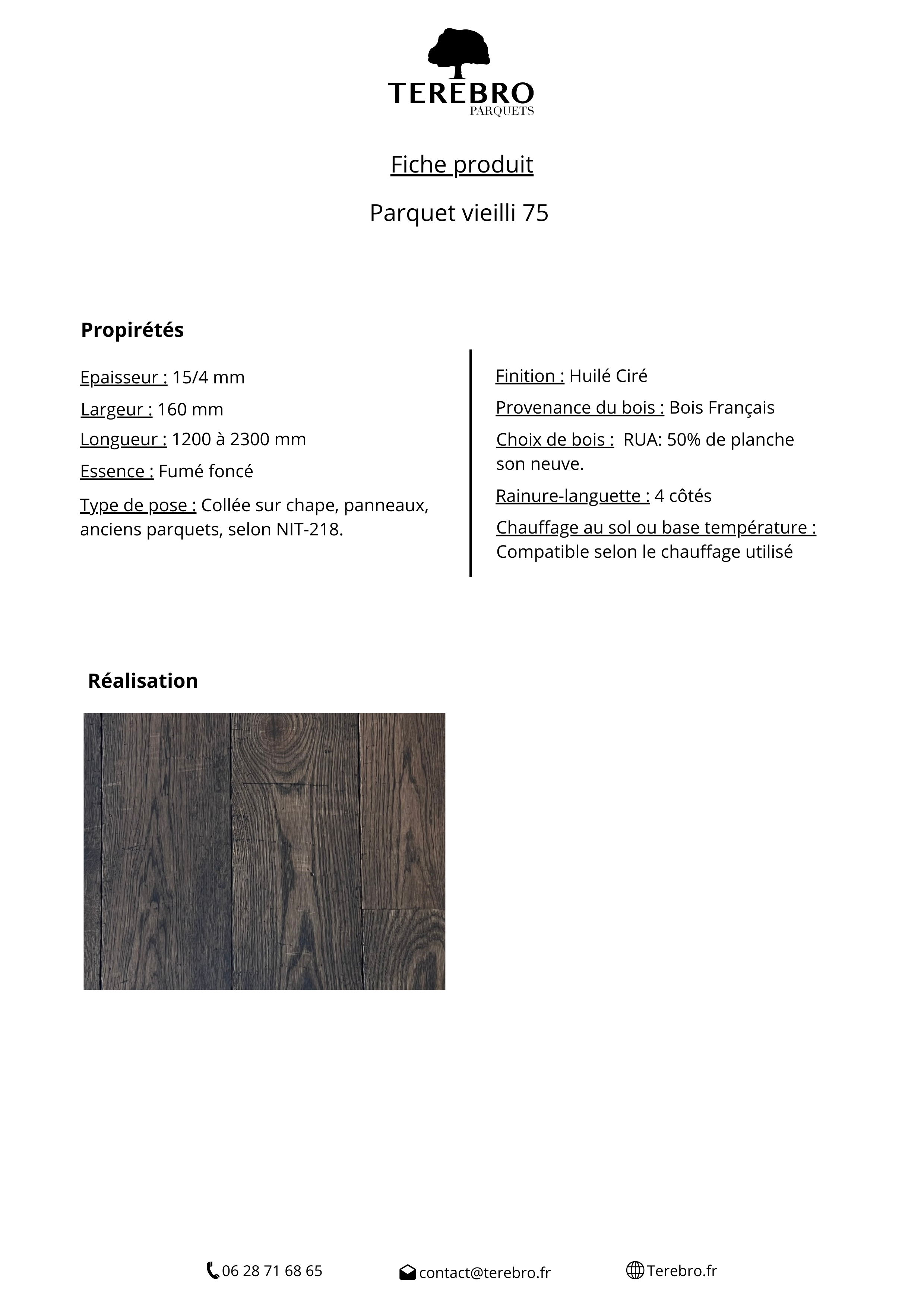 TEREBRO
PARQUETS

Fiche produit

Parquet vieilli 75

Propirétés

Epaisseur : 15/4 mm

Largeur : 160 mm

Longueur : 1200 à 2300 mm

Essence : Fumé foncé

Type de pose : Collée sur chape, panneaux, anciens parquets, selon NIT-218.

Finition : Huilé Ciré

Provenance du bois : Bois Français

Choix de bois : RUA: 50% de planche son neuve.

Rainure-languette : 4 côtés

Chauffage au sol ou base température : Compatible selon le chauffage utilisé

Réalisation

06 28 71 68 65 contact@terebro.fr Terebro.fr